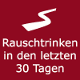 Rauschtrinken in den letzten 30 Tagen